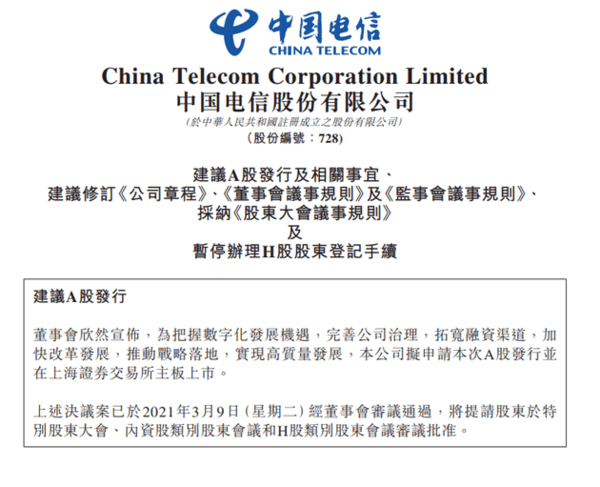 中国电信
CHINA TELECOM

China Telecom Corporation Limited
中国电信股份有限公司
(於中華人民共和國註冊成立之股份有限公司)
(股份編號：728)

建議A股發行及相關事宜、
建議修訂《公司章程》、《董事會議事規則》及《監事會議事規則》、
採納《股東大會議事規則》
及
暫停辦理H股股東登記手續

建議A股發行

董事會欣然宣佈，為把握數字化發展機遇，完善公司治理，拓寬融資渠道，加快改革發展，推動戰略落地，實現高質量發展，本公司擬申請本次A股發行並在上海證券交易所主板上市。

上述決議案已於2021年3月9日(星期二)經董事會審議通過，將提請股東於特別股東大會、內資股類別股東會議和H股類別股東會議審議批准。